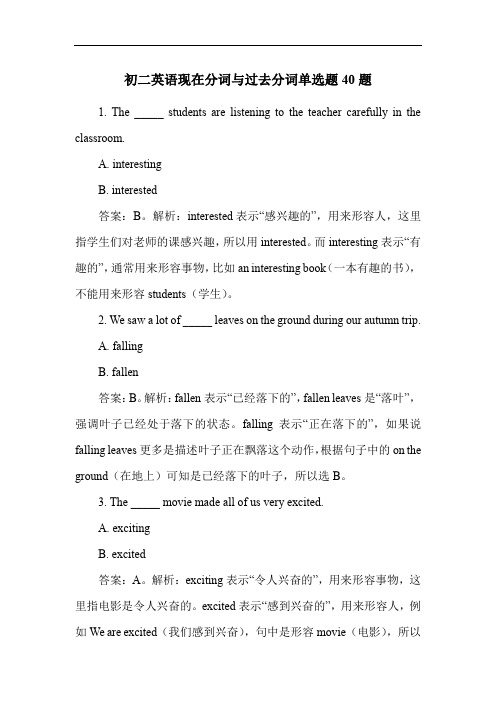 初二英语现在分词与过去分词单选题 40 题

1. The _____ students are listening to the teacher carefully in the classroom.

A. interesting

B. interested

答案：B。解析：interested 表示“感兴趣的”，用来形容人，这里指学生们对老师的课感兴趣，所以用 interested。而 interesting 表示“有趣的”，通常用来形容事物，比如 an interesting book（一本有趣的书），不能用来形容 students（学生）。

2. We saw a lot of _____ leaves on the ground during our autumn trip.

A. falling

B. fallen

答案：B。解析：fallen 表示“已经落下的”，fallen leaves 是“落叶”，强调叶子已经处于落下的状态。falling 表示“正在落下的”，如果说 falling leaves 更多是描述叶子正在飘落这个动作，根据句子中的 on the ground（在地上）可知是已经落下的叶子，所以选 B。

3. The _____ movie made all of us very excited.

A. exciting

B. excited

答案：A。解析：exciting 表示“令人兴奋的”，用来形容事物，这里指电影是令人兴奋的。excited 表示“感到兴奋的”，用来形容人，例如 We are excited（我们感到兴奋），句中是形容 movie（电影），所以